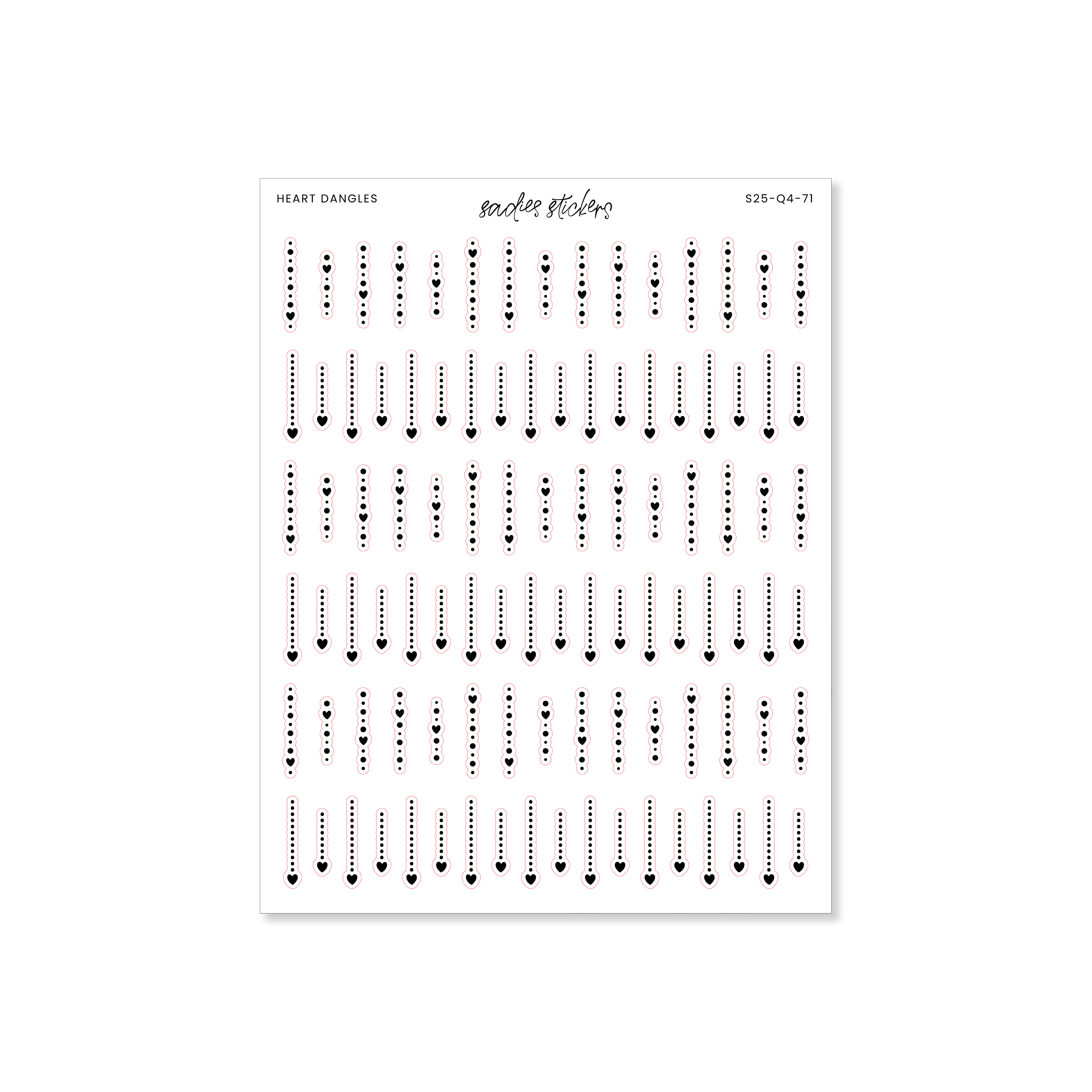 HEART DANGLES

sadies stickers

S25-Q4-71